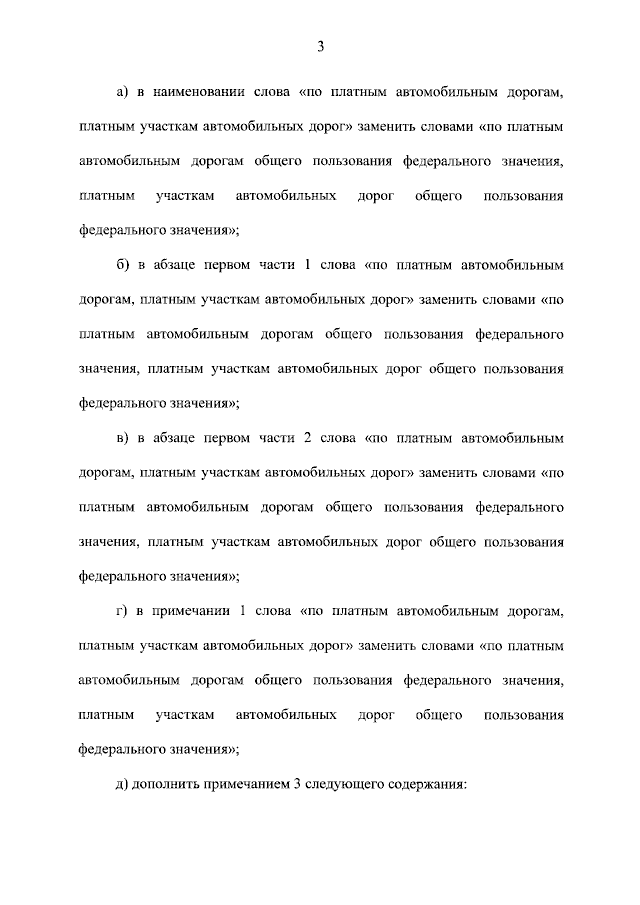 3

а) в наименовании слова «по платным автомобильным дорогам, платным участкам автомобильных дорог» заменить словами «по платным автомобильным дорогам общего пользования федерального значения, платным участкам автомобильных дорог общего пользования федерального значения»;

б) в абзаце первом части 1 слова «по платным автомобильным дорогам, платным участкам автомобильных дорог» заменить словами «по платным автомобильным дорогам общего пользования федерального значения, платным участкам автомобильных дорог общего пользования федерального значения»;

в) в абзаце первом части 2 слова «по платным автомобильным дорогам, платным участкам автомобильных дорог» заменить словами «по платным автомобильным дорогам общего пользования федерального значения, платным участкам автомобильных дорог общего пользования федерального значения»;

г) в примечании 1 слова «по платным автомобильным дорогам, платным участкам автомобильных дорог» заменить словами «по платным автомобильным дорогам общего пользования федерального значения, платным участкам автомобильных дорог общего пользования федерального значения»;

д) дополнить примечанием 3 следующего содержания: